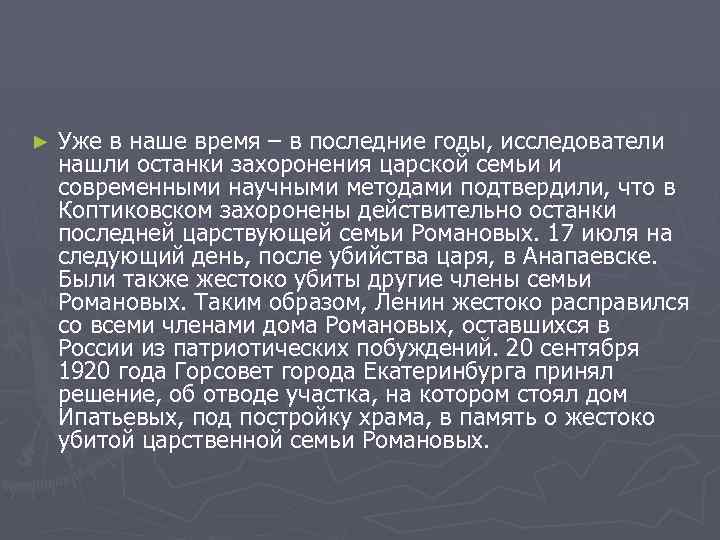 Уже в наше время – в последние годы, исследователи нашли останки захоронения царской семьи и современными научными методами подтвердили, что в Коптиковском захоронены действительно останки последней царствующей семьи Романовых. 17 июля на следующий день, после убийства царя, в Анапаевске. Были также жестоко убиты другие члены семьи Романовых. Таким образом, Ленин жестоко расправился со всеми членами дома Романовых, оставшихся в России из патриотических побуждений. 20 сентября 1920 года Горсовет города Екатеринбурга принял решение, об отводе участка, на котором стоял дом Ипатьевых, под постройку храма, в память о жестоко убитой царственной семьи Романовых.